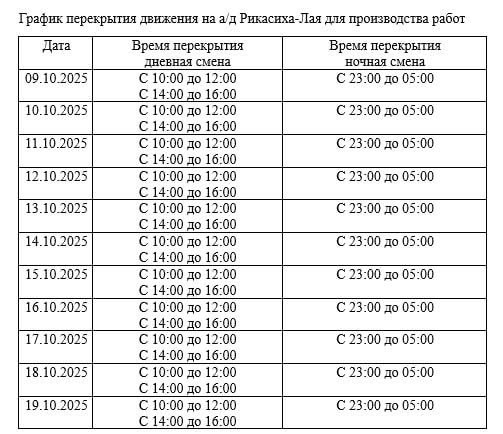 График перекрытия движения на а/д Рикасиха-Лая для производства работ

| Дата | Время перекрытия дневная смена | Время перекрытия ночная смена |
|---|---|---|
| 09.10.2025 | С 10:00 до 12:00 С 14:00 до 16:00 | С 23:00 до 05:00 |
| 10.10.2025 | С 10:00 до 12:00 С 14:00 до 16:00 | С 23:00 до 05:00 |
| 11.10.2025 | С 10:00 до 12:00 С 14:00 до 16:00 | С 23:00 до 05:00 |
| 12.10.2025 | С 10:00 до 12:00 С 14:00 до 16:00 | С 23:00 до 05:00 |
| 13.10.2025 | С 10:00 до 12:00 С 14:00 до 16:00 | С 23:00 до 05:00 |
| 14.10.2025 | С 10:00 до 12:00 С 14:00 до 16:00 | С 23:00 до 05:00 |
| 15.10.2025 | С 10:00 до 12:00 С 14:00 до 16:00 | С 23:00 до 05:00 |
| 16.10.2025 | С 10:00 до 12:00 С 14:00 до 16:00 | С 23:00 до 05:00 |
| 17.10.2025 | С 10:00 до 12:00 С 14:00 до 16:00 | С 23:00 до 05:00 |
| 18.10.2025 | С 10:00 до 12:00 С 14:00 до 16:00 | С 23:00 до 05:00 |
| 19.10.2025 | С 10:00 до 12:00 С 14:00 до 16:00 | С 23:00 до 05:00 |